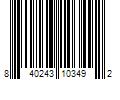 8 40243 10349 2